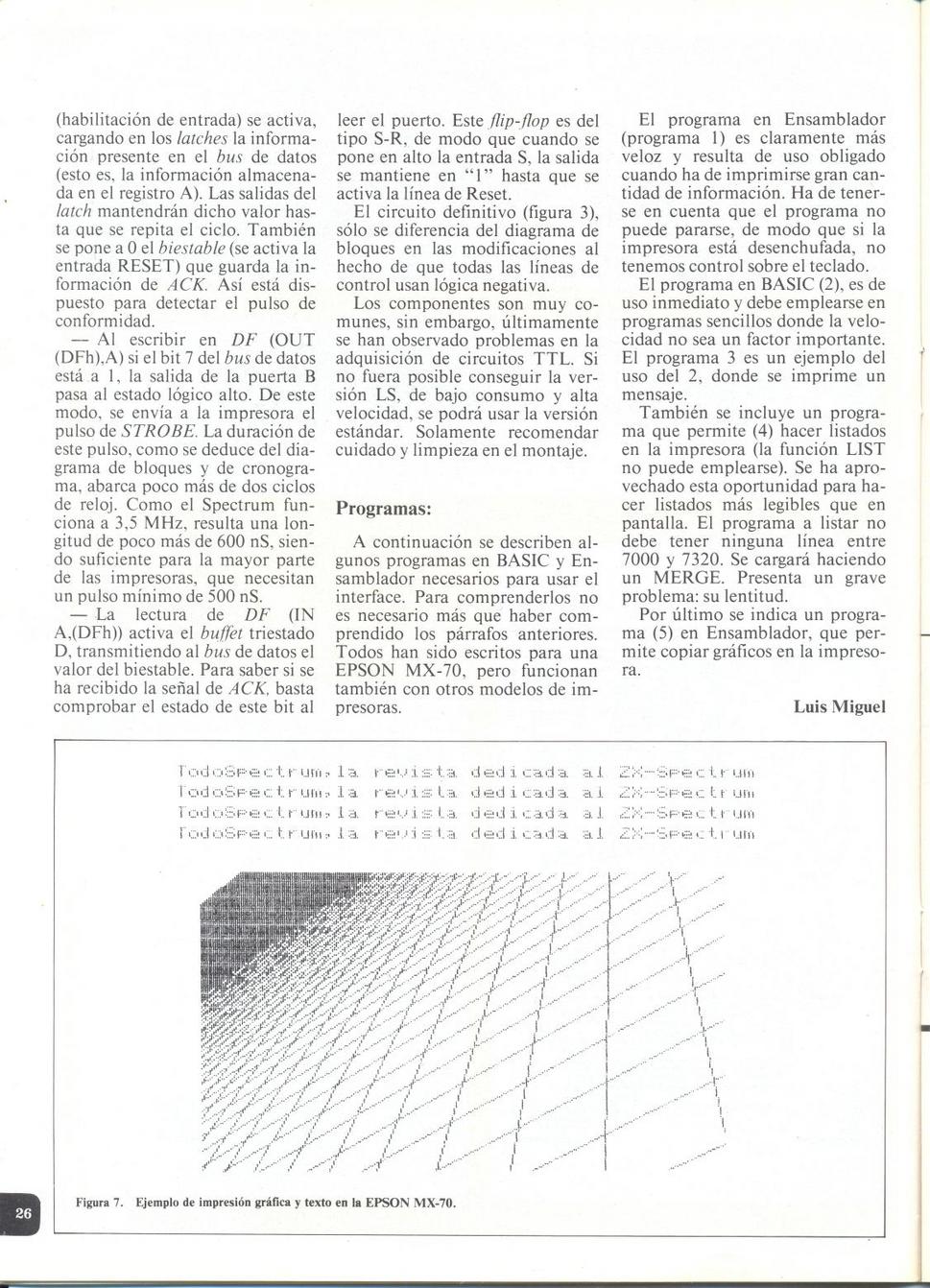 (habilitación de entrada) se activa, cargando en los latches la información presente en el bus de datos (esto es, la información almacenada en el registro A). Las salidas del latch mantendrán dicho valor hasta que se repita el ciclo. También se pone a 0 el biestable (se activa la entrada RESET) que guarda la información de ACK. Así está dispuesto para detectar el pulso de conformidad.

— Al escribir en DF (OUT (DFh),A) si el bit 7 del bus de datos está a 1, la salida de la puerta B pasa al estado lógico alto. De este modo, se envía a la impresora el pulso de STROBE. La duración de este pulso, como se deduce del diagrama de bloques y de cronograma, abarca poco más de dos ciclos de reloj. Como el Spectrum funciona a 3,5 MHz, resulta una longitud de poco más de 600 nS, siendo suficiente para la mayor parte de las impresoras, que necesitan un pulso mínimo de 500 nS.

— La lectura de DF (IN A,(DFh)) activa el buffet triestado D, transmitiendo al bus de datos el valor del biestable. Para saber si se ha recibido la señal de ACK, basta comprobar el estado de este bit al leer el puerto. Este flip-flop es del tipo S-R, de modo que cuando se pone en alto la entrada S, la salida se mantiene en "1" hasta que se activa la línea de Reset.

El circuito definitivo (figura 3), sólo se diferencia del diagrama de bloques en las modificaciones al hecho de que todas las líneas de control usan lógica negativa.

Los componentes son muy comunes, sin embargo, últimamente se han observado problemas en la adquisición de circuitos TTL. Si no fuera posible conseguir la versión LS, de bajo consumo y alta velocidad, se podrá usar la versión estándar. Solamente recomendar cuidado y limpieza en el montaje.

Programas:

A continuación se describen algunos programas en BASIC y Ensamblador necesarios para usar el interface. Para comprenderlos no es necesario más que haber comprendido los párrafos anteriores. Todos han sido escritos para una EPSON MX-70, pero funcionan también con otros modelos de impresoras.

El programa en Ensamblador (programa 1) es claramente más veloz y resulta de uso obligado cuando ha de imprimirse gran cantidad de información. Ha de tenerse en cuenta que el programa no puede pararse, de modo que si la impresora está desenchufada, no tenemos control sobre el teclado.

El programa en BASIC (2), es de uso inmediato y debe emplearse en programas sencillos donde la velocidad no sea un factor importante. El programa 3 es un ejemplo del uso del 2, donde se imprime un mensaje.

También se incluye un programa que permite (4) hacer listados en la impresora (la función LIST no puede emplearse). Se ha aprovechado esta oportunidad para hacer listados más legibles que en pantalla. El programa a listar no debe tener ninguna línea entre 7000 y 7320. Se cargará haciendo un MERGE. Presenta un grave problema: su lentitud.

Por último se indica un programa (5) en Ensamblador, que permite copiar gráficos en la impresora.

Luis Miguel

TodoSpectrum, la revista dedicada al ZX-Spectrum
TodoSpectrum, la revista dedicada al ZX-Spectrum
TodoSpectrum, la revista dedicada al ZX-Spectrum
TodoSpectrum, la revista dedicada al ZX-Spectrum

26

Figura 7. Ejemplo de impresión gráfica y texto en la EPSON MX-70.